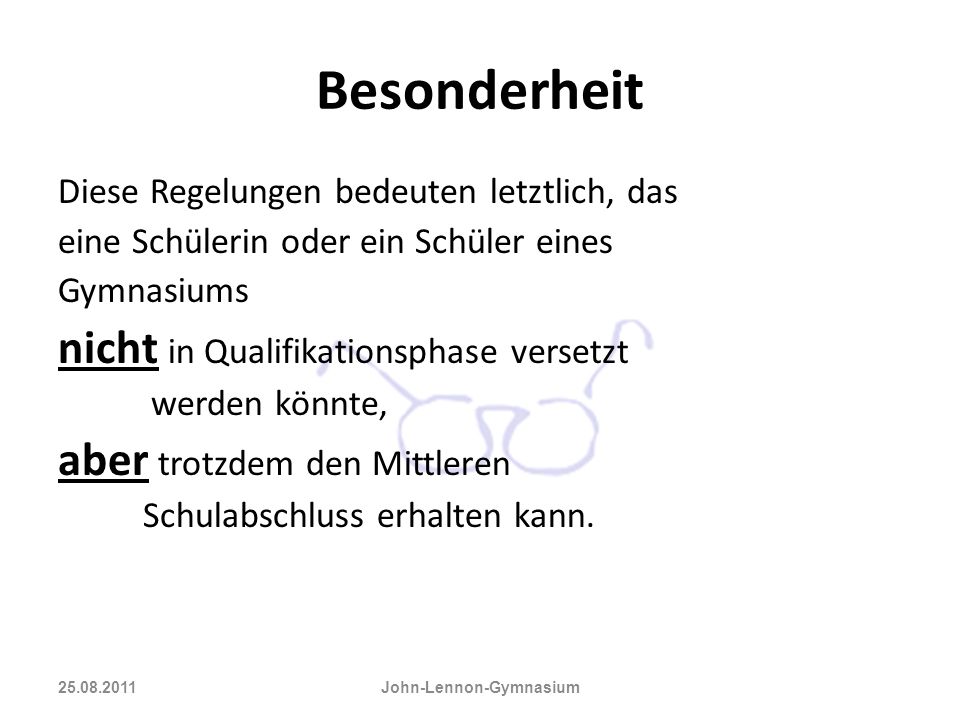 Besonderheit

Diese Regelungen bedeuten letztlich, das eine Schülerin oder ein Schüler eines Gymnasiums

nicht in Qualifikationsphase versetzt werden könnte,

aber trotzdem den Mittleren Schulabschluss erhalten kann.

25.08.2011

John-Lennon-Gymnasium